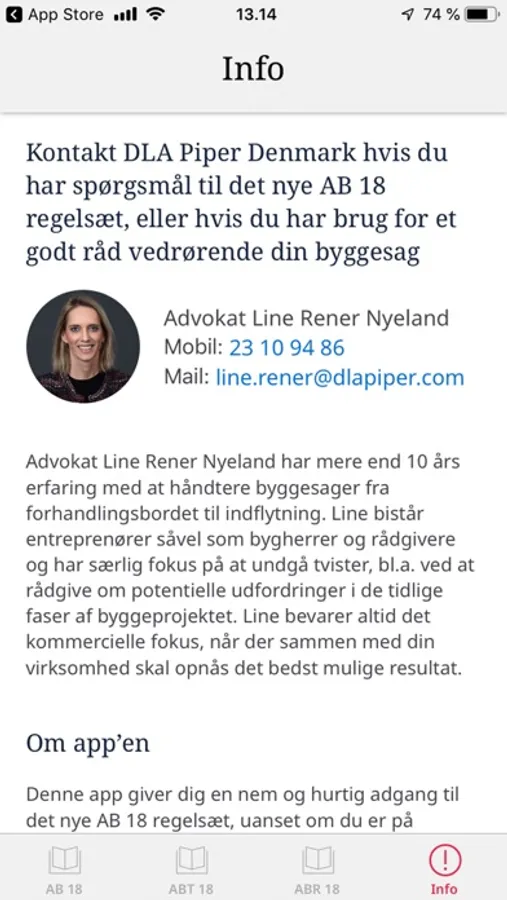 App Store 13.14 74 %

Info

Kontakt DLA Piper Denmark hvis du har spørgsmål til det nye AB 18 regelsæt, eller hvis du har brug for et godt råd vedrørende din byggesag

Advokat Line Rener Nyeland
Mobil: 23 10 94 86
Mail: line.rener@dlapiper.com

Advokat Line Rener Nyeland har mere end 10 års erfaring med at håndtere byggesager fra forhandlingsbordet til indflytning. Line bistår entreprenører såvel som bygherrer og rådgivere og har særlig fokus på at undgå tvister, bl.a. ved at rådgive om potentielle udfordringer i de tidlige faser af byggeprojektet. Line bevarer altid det kommercielle fokus, når der sammen med din virksomhed skal opnås det bedst mulige resultat.

Om app'en

Denne app giver dig en nem og hurtig adgang til det nye AB 18 regelsæt, uanset om du er på

AB 18 ABT 18 ABR 18 Info